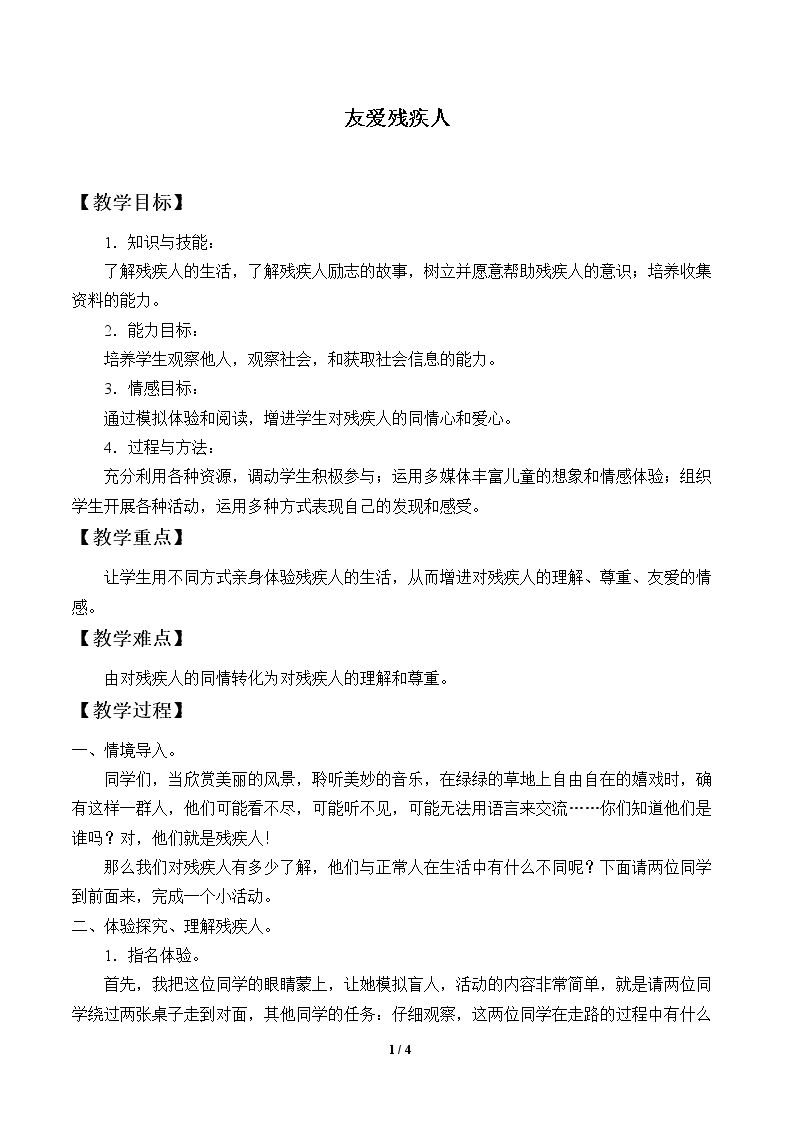 友爱残疾人

【教学目标】

1．知识与技能：

了解残疾人的生活，了解残疾人励志的故事，树立并愿意帮助残疾人的意识；培养收集资料的能力。

2．能力目标：

培养学生观察他人，观察社会，和获取社会信息的能力。

3．情感目标：

通过模拟体验和阅读，增进学生对残疾人的同情心和爱心。

4．过程与方法：

充分利用各种资源，调动学生积极参与；运用多媒体丰富儿童的想象和情感体验；组织学生开展各种活动，运用多种方式表现自己的发现和感受。

【教学重点】

让学生用不同方式亲身体验残疾人的生活，从而增进对残疾人的理解、尊重、友爱的情感。

【教学难点】

由对残疾人的同情转化为对残疾人的理解和尊重。

【教学过程】

一、情境导入。

同学们，当欣赏美丽的风景，聆听美妙的音乐，在绿绿的草地上自由自在的嬉戏时，确有这样一群人，他们可能看不尽，可能听不见，可能无法用语言来交流……你们知道他们是谁吗？对，他们就是残疾人！

那么我们对残疾人有多少了解，他们与正常人在生活中有什么不同呢？下面请两位同学到前面来，完成一个小活动。

二、体验探究、理解残疾人。

1．指名体验。

首先，我把这位同学的眼睛蒙上，让她模拟盲人，活动的内容非常简单，就是请两位同学绕过两张桌子走到对面，其他同学的任务：仔细观察，这两位同学在走路的过程中有什么

1 / 4